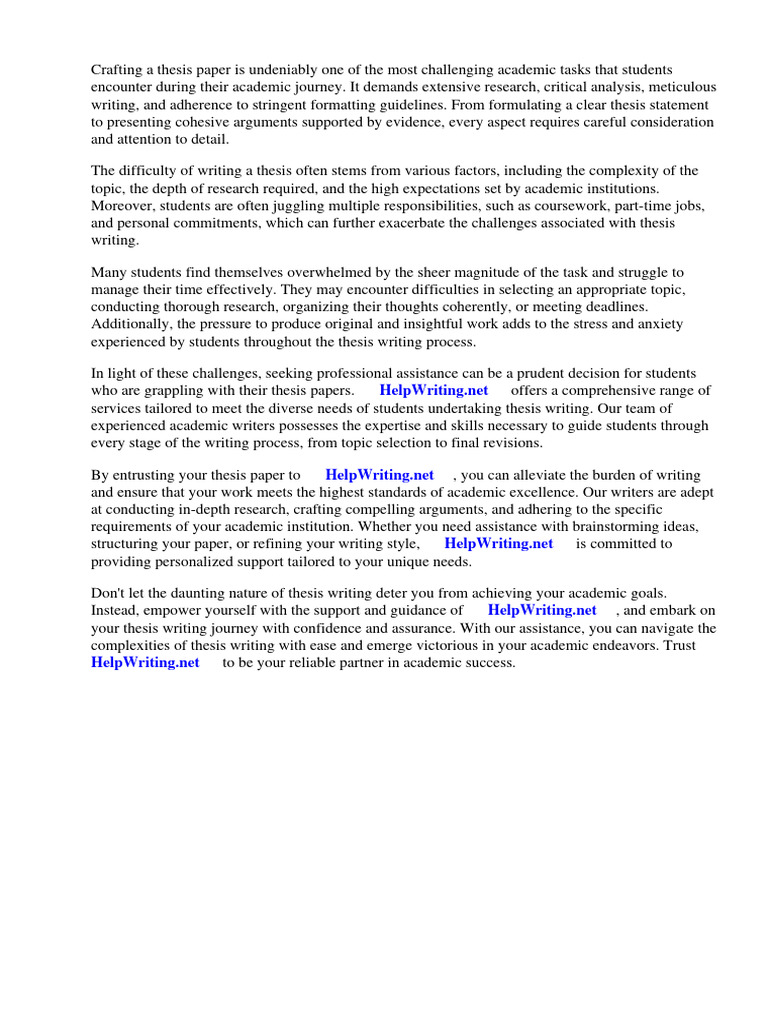 Crafting a thesis paper is undeniably one of the most challenging academic tasks that students encounter during their academic journey. It demands extensive research, critical analysis, meticulous writing, and adherence to stringent formatting guidelines. From formulating a clear thesis statement to presenting cohesive arguments supported by evidence, every aspect requires careful consideration and attention to detail.

The difficulty of writing a thesis often stems from various factors, including the complexity of the topic, the depth of research required, and the high expectations set by academic institutions. Moreover, students are often juggling multiple responsibilities, such as coursework, part-time jobs, and personal commitments, which can further exacerbate the challenges associated with thesis writing.

Many students find themselves overwhelmed by the sheer magnitude of the task and struggle to manage their time effectively. They may encounter difficulties in selecting an appropriate topic, conducting thorough research, organizing their thoughts coherently, or meeting deadlines. Additionally, the pressure to produce original and insightful work adds to the stress and anxiety experienced by students throughout the thesis writing process.

In light of these challenges, seeking professional assistance can be a prudent decision for students who are grappling with their thesis papers. HelpWriting.net offers a comprehensive range of services tailored to meet the diverse needs of students undertaking thesis writing. Our team of experienced academic writers possesses the expertise and skills necessary to guide students through every stage of the writing process, from topic selection to final revisions.

By entrusting your thesis paper to HelpWriting.net , you can alleviate the burden of writing and ensure that your work meets the highest standards of academic excellence. Our writers are adept at conducting in-depth research, crafting compelling arguments, and adhering to the specific requirements of your academic institution. Whether you need assistance with brainstorming ideas, structuring your paper, or refining your writing style, HelpWriting.net is committed to providing personalized support tailored to your unique needs.

Don't let the daunting nature of thesis writing deter you from achieving your academic goals. Instead, empower yourself with the support and guidance of HelpWriting.net , and embark on your thesis writing journey with confidence and assurance. With our assistance, you can navigate the complexities of thesis writing with ease and emerge victorious in your academic endeavors. Trust HelpWriting.net to be your reliable partner in academic success.